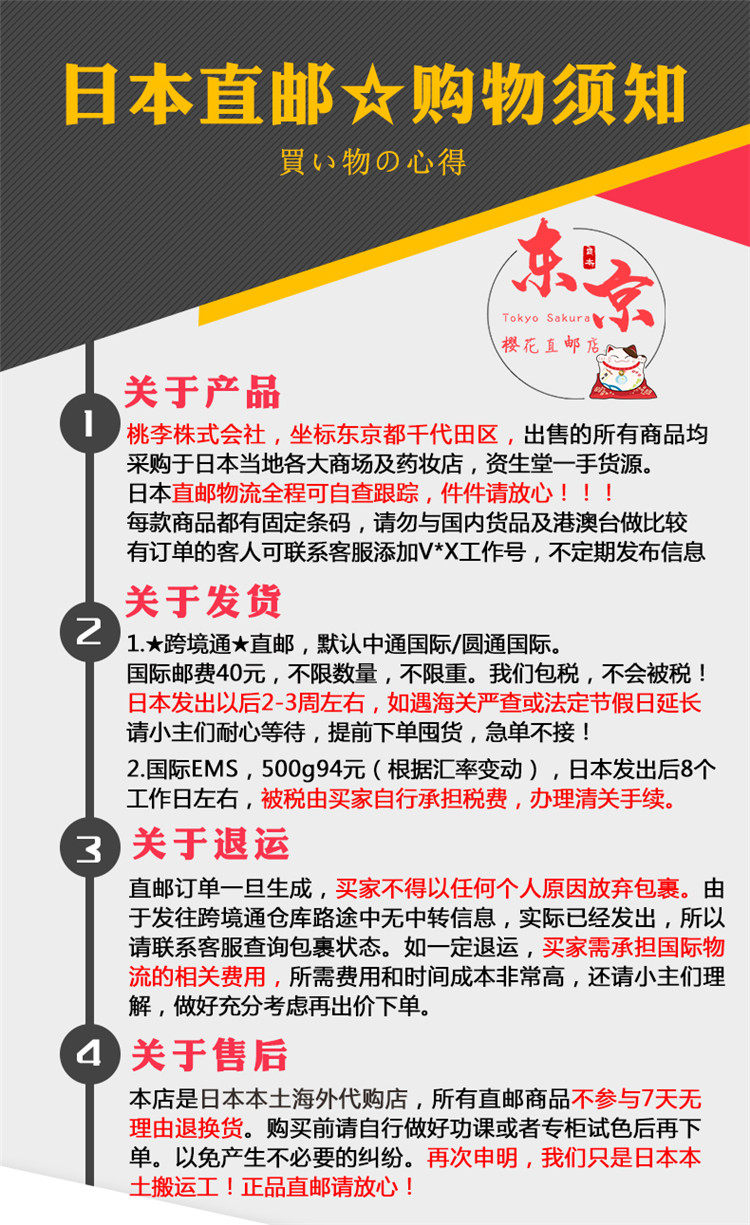 日本直邮☆购物须知

買い物の心得

东京

Tokyo Sakura

樱花直邮店

1

关于产品

桃李株式会社，坐标东京都千代田区，出售的所有商品均采购于日本当地各大商场及药妆店，资生堂一手货源。

日本直邮物流全程可自查跟踪，件件请放心！！！

每款商品都有固定条码，请勿与国内货品及港澳台做比较

有订单的客人可联系客服添加V*X工作号，不定期发布信息

2

关于发货

1.★跨境通★直邮，默认中通国际/圆通国际。

国际邮费40元，不限数量，不限重。我们包税，不会被税！

日本发出以后2-3周左右，如遇海关严查或法定节假日延长

请小主们耐心等待，提前下单囤货，急单不接！

2.国际EMS，500g94元（根据汇率变动），日本发出后8个工作日左右，被税由买家自行承担税费，办理清关手续。

3

关于退运

直邮订单一旦生成，买家不得以任何个人原因放弃包裹。由于发往跨境通仓库路途中无中转信息，实际已经发出，所以请联系客服查询包裹状态。如一定退运，买家需承担国际物流的相关费用，所需费用和时间成本非常高，还请小主们理解，做好充分考虑再出价下单。

4

关于售后

本店是日本本土海外代购店，所有直邮商品不参与7天无理由退换货。购买前请自行做好功课或者专柜试色后再下单。以免产生不必要的纠纷。再次申明，我们只是日本本土搬运工！正品直邮请放心！